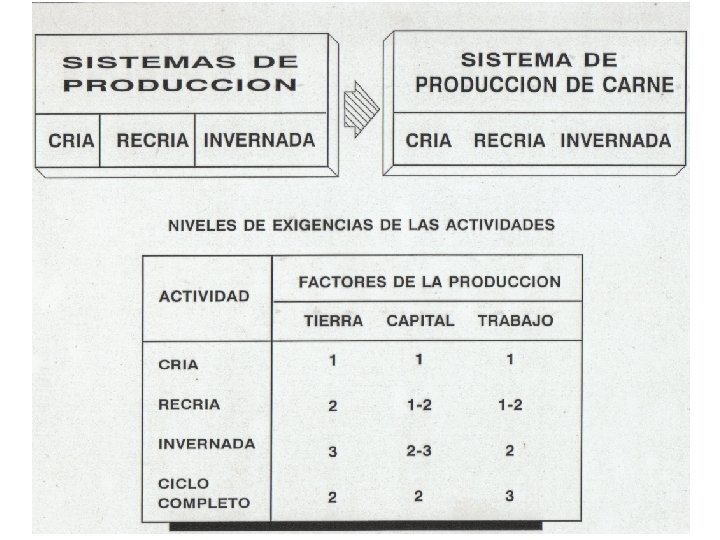 SISTEMAS DE PRODUCCION

CRIA
RECRIA
INVERNADA

SISTEMA DE PRODUCCION DE CARNE

CRIA
RECRIA
INVERNADA

NIVELES DE EXIGENCIAS DE LAS ACTIVIDADES

| ACTIVIDAD | FACTORES DE LA PRODUCCION | | |
|---|---|---|---|
| | TIERRA | CAPITAL | TRABAJO |
| CRIA | 1 | 1 | 1 |
| RECRIA | 2 | 1-2 | 1-2 |
| INVERNADA | 3 | 2-3 | 2 |
| CICLO COMPLETO | 2 | 2 | 3 |